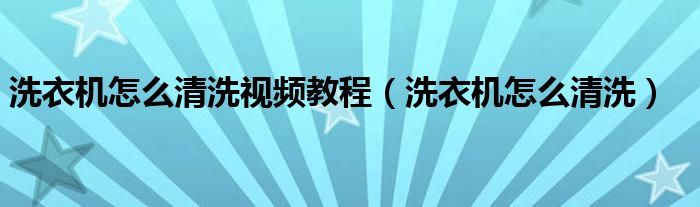 洗衣机怎么清洗视频教程（洗衣机怎么清洗）